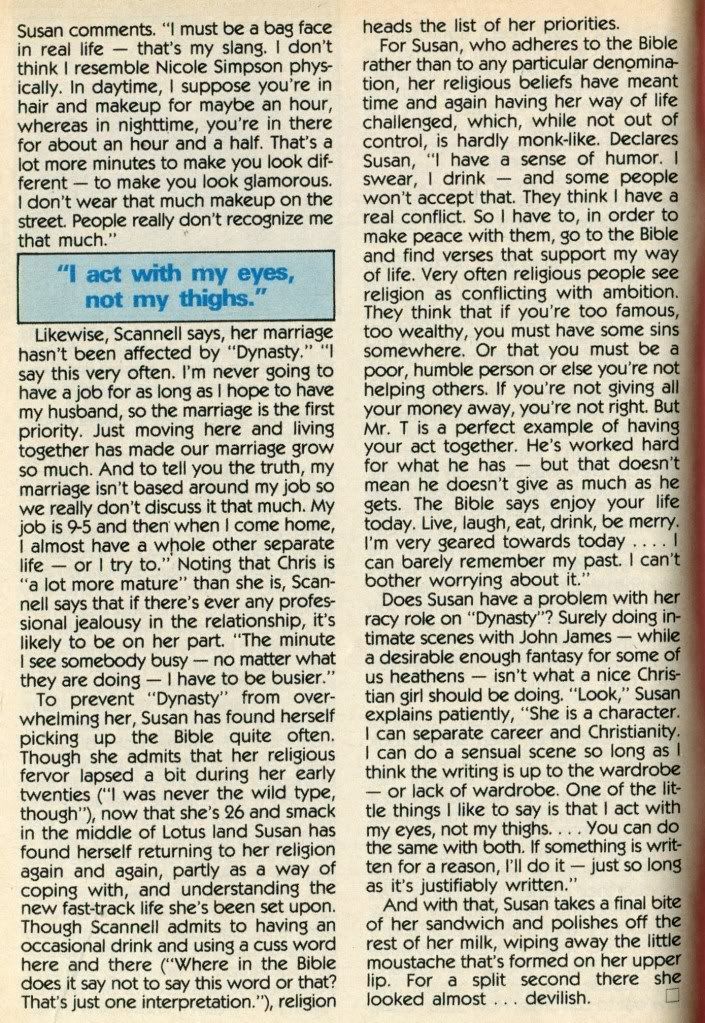 Susan comments. "I must be a bag face in real life — that's my slang. I don't think I resemble Nicole Simpson physically. In daytime, I suppose you're in hair and makeup for maybe an hour, whereas in nighttime, you're in there for about an hour and a half. That's a lot more minutes to make you look different — to make you look glamorous. I don't wear that much makeup on the street. People really don't recognize me that much."

"I act with my eyes, not my thighs."

Likewise, Scannell says, her marriage hasn't been affected by "Dynasty." "I say this very often. I'm never going to have a job for as long as I hope to have my husband, so the marriage is the first priority. Just moving here and living together has made our marriage grow so much. And to tell you the truth, my marriage isn't based around my job so we really don't discuss it that much. My job is 9-5 and then when I come home, I almost have a whole other separate life — or I try to." Noting that Chris is "a lot more mature" than she is, Scannell says that if there's ever any professional jealousy in the relationship, it's likely to be on her part. "The minute I see somebody busy — no matter what they are doing — I have to be busier."

To prevent "Dynasty" from overwhelming her, Susan has found herself picking up the Bible quite often. Though she admits that her religious fervor lapsed a bit during her early twenties ("I was never the wild type, though"), now that she's 26 and smack in the middle of Lotus land Susan has found herself returning to her religion again and again, partly as a way of coping with, and understanding the new fast-track life she's been set upon. Though Scannell admits to having an occasional drink and using a cuss word here and there ("Where in the Bible does it say not to say this word or that? That's just one interpretation."), religion heads the list of her priorities.

For Susan, who adheres to the Bible rather than to any particular denomination, her religious beliefs have meant time and again having her way of life challenged, which, while not out of control, is hardly monk-like. Declares Susan, "I have a sense of humor. I swear, I drink — and some people won't accept that. They think I have a real conflict. So I have to, in order to make peace with them, go to the Bible and find verses that support my way of life. Very often religious people see religion as conflicting with ambition. They think that if you're too famous, too wealthy, you must have some sins somewhere. Or that you must be a poor, humble person or else you're not helping others. If you're not giving all your money away, you're not right. But Mr. T is a perfect example of having your act together. He's worked hard for what he has — but that doesn't mean he doesn't give as much as he gets. The Bible says enjoy your life today. Live, laugh, eat, drink, be merry. I'm very geared towards today . . . . I can barely remember my past. I can't bother worrying about it."

Does Susan have a problem with her racy role on "Dynasty"? Surely doing intimate scenes with John James — while a desirable enough fantasy for some of us heathens — isn't what a nice Christian girl should be doing. "Look," Susan explains patiently, "She is a character. I can separate career and Christianity. I can do a sensual scene so long as I think the writing is up to the wardrobe — or lack of wardrobe. One of the little things I like to say is that I act with my eyes, not my thighs. . . . You can do the same with both. If something is written for a reason, I'll do it — just so long as it's justifiably written."

And with that, Susan takes a final bite of her sandwich and polishes off the rest of her milk, wiping away the little moustache that's formed on her upper lip. For a split second there she looked almost . . . devilish. ☐